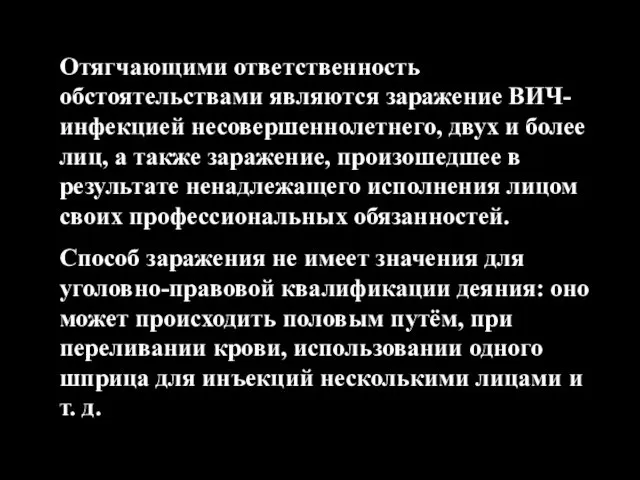 Отягчающими ответственность обстоятельствами являются заражение ВИЧ-инфекцией несовершеннолетнего, двух и более лиц, а также заражение, произошедшее в результате ненадлежащего исполнения лицом своих профессиональных обязанностей.

Способ заражения не имеет значения для уголовно-правовой квалификации деяния: оно может происходить половым путём, при переливании крови, использовании одного шприца для инъекций несколькими лицами и т. д.